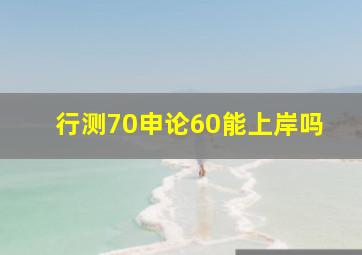 行测70申论60能上岸吗